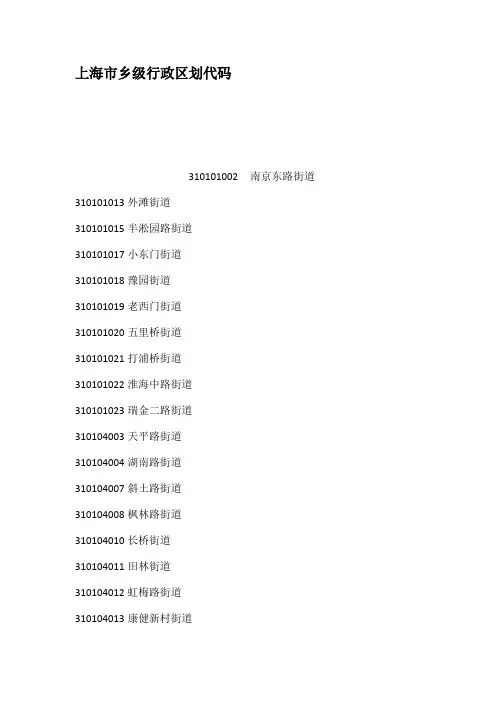 上海市乡级行政区划代码

310101002 南京东路街道

310101013 外滩街道

310101015 半淞园路街道

310101017 小东门街道

310101018 豫园街道

310101019 老西门街道

310101020 五里桥街道

310101021 打浦桥街道

310101022 淮海中路街道

310101023 瑞金二路街道

310104003 天平路街道

310104004 湖南路街道

310104007 斜土路街道

310104008 枫林路街道

310104010 长桥街道

310104011 田林街道

310104012 虹梅路街道

310104013 康健新村街道